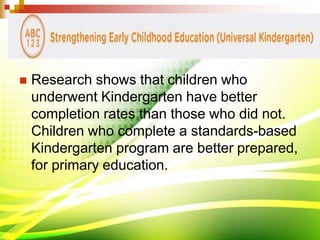 ABC
123
Strengthening Early Childhood Education (Universal Kindergarten)

Research shows that children who underwent Kindergarten have better completion rates than those who did not. Children who complete a standards-based Kindergarten program are better prepared, for primary education.